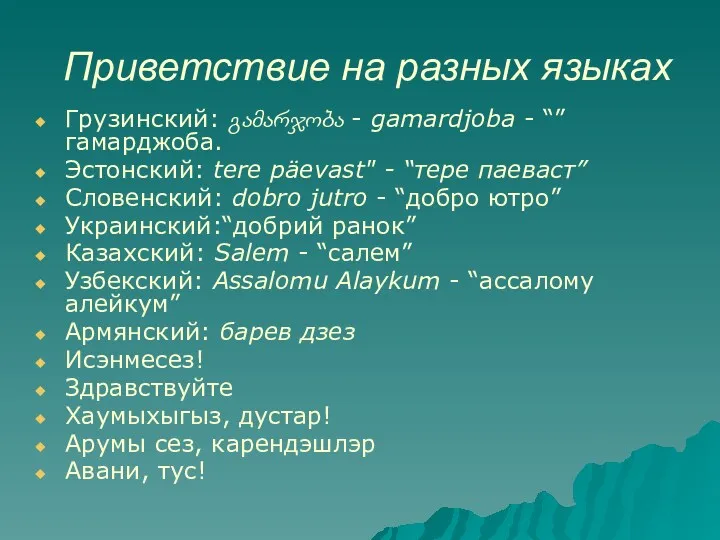 Приветствие на разных языках

Грузинский: გამარჯობა - gamardjoba - “” гамарджоба.
Эстонский: tere päevast" - “тере паеваст”
Словенский: dobro jutro - “добро ютро”
Украинский:“добрий ранок”
Казахский: Salem - “салем”
Узбекский: Assalomu Alaykum - “ассалому алейкум”
Армянский: барев дзез
Исэнмесез!
Здравствуйте
Хаумыхыгыз, дустар!
Арумы сез, карендэшлэр
Авани, тус!